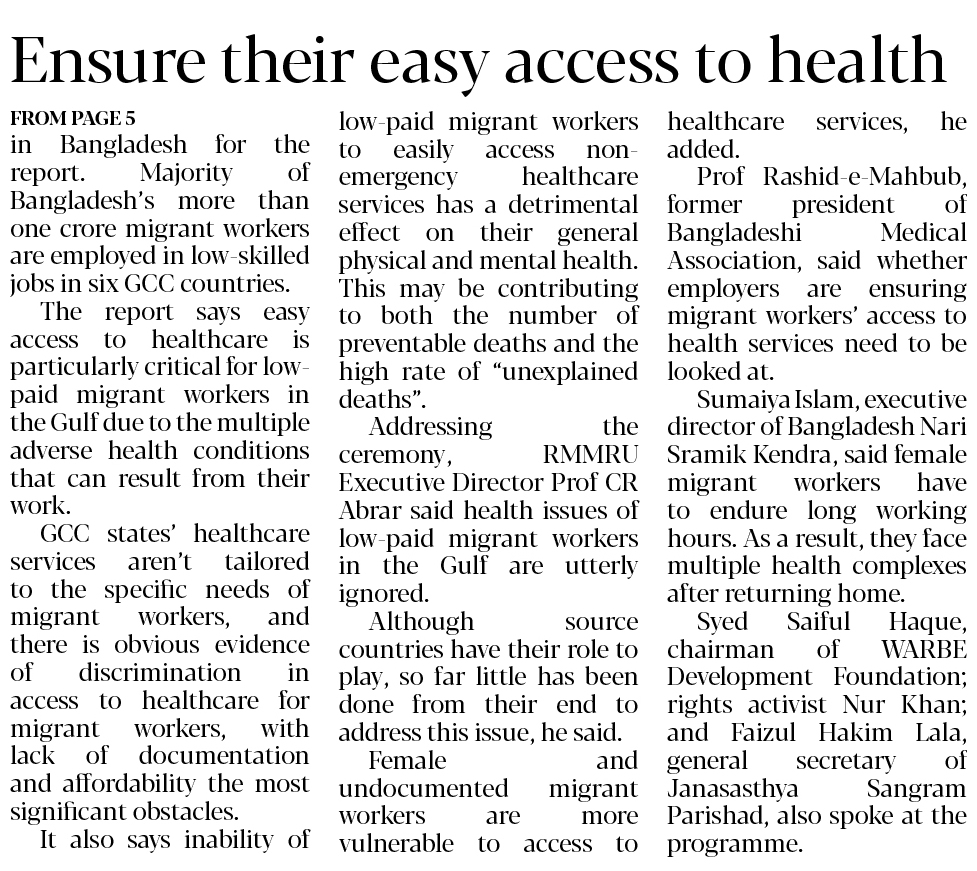 Ensure their easy access to health

FROM PAGE 5
in Bangladesh for the report. Majority of Bangladesh's more than one crore migrant workers are employed in low-skilled jobs in six GCC countries.

The report says easy access to healthcare is particularly critical for low-paid migrant workers in the Gulf due to the multiple adverse health conditions that can result from their work.

GCC states' healthcare services aren't tailored to the specific needs of migrant workers, and there is obvious evidence of discrimination in access to healthcare for migrant workers, with lack of documentation and affordability the most significant obstacles.

It also says inability of low-paid migrant workers to easily access non-emergency healthcare services has a detrimental effect on their general physical and mental health. This may be contributing to both the number of preventable deaths and the high rate of "unexplained deaths".

Addressing the ceremony, RMMRU Executive Director Prof CR Abrar said health issues of low-paid migrant workers in the Gulf are utterly ignored.

Although source countries have their role to play, so far little has been done from their end to address this issue, he said.

Female and undocumented migrant workers are more vulnerable to access to healthcare services, he added.

Prof Rashid-e-Mahbub, former president of Bangladeshi Medical Association, said whether employers are ensuring migrant workers' access to health services need to be looked at.

Sumaiya Islam, executive director of Bangladesh Nari Sramik Kendra, said female migrant workers have to endure long working hours. As a result, they face multiple health complexes after returning home.

Syed Saiful Haque, chairman of WARBE Development Foundation; rights activist Nur Khan; and Faizul Hakim Lala, general secretary of Janasasthya Sangram Parishad, also spoke at the programme.